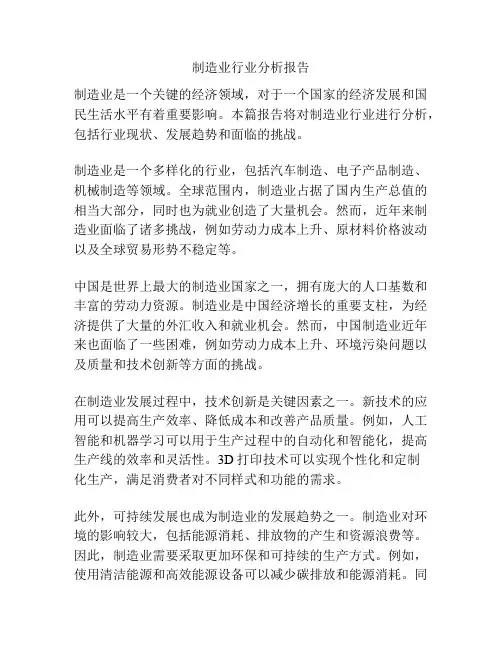 制造业行业分析报告

制造业是一个关键的经济领域，对于一个国家的经济发展和国民生活水平有着重要影响。本篇报告将对制造业行业进行分析，包括行业现状、发展趋势和面临的挑战。

制造业是一个多样化的行业，包括汽车制造、电子产品制造、机械制造等领域。全球范围内，制造业占据了国内生产总值的相当大部分，同时也为就业创造了大量机会。然而，近年来制造业面临了诸多挑战，例如劳动力成本上升、原材料价格波动以及全球贸易形势不稳定等。

中国是世界上最大的制造业国家之一，拥有庞大的人口基数和丰富的劳动力资源。制造业是中国经济增长的重要支柱，为经济提供了大量的外汇收入和就业机会。然而，中国制造业近年来也面临了一些困难，例如劳动力成本上升、环境污染问题以及质量和技术创新等方面的挑战。

在制造业发展过程中，技术创新是关键因素之一。新技术的应用可以提高生产效率、降低成本和改善产品质量。例如，人工智能和机器学习可以用于生产过程中的自动化和智能化，提高生产线的效率和灵活性。3D 打印技术可以实现个性化和定制化生产，满足消费者对不同样式和功能的需求。

此外，可持续发展也成为制造业的发展趋势之一。制造业对环境的影响较大，包括能源消耗、排放物的产生和资源浪费等。因此，制造业需要采取更加环保和可持续的生产方式。例如，使用清洁能源和高效能源设备可以减少碳排放和能源消耗。同